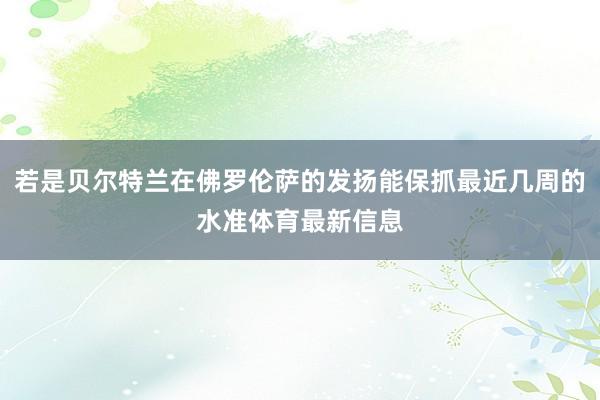 若是贝尔特兰在佛罗伦萨的发扬能保抓最近几周的水准体育最新信息